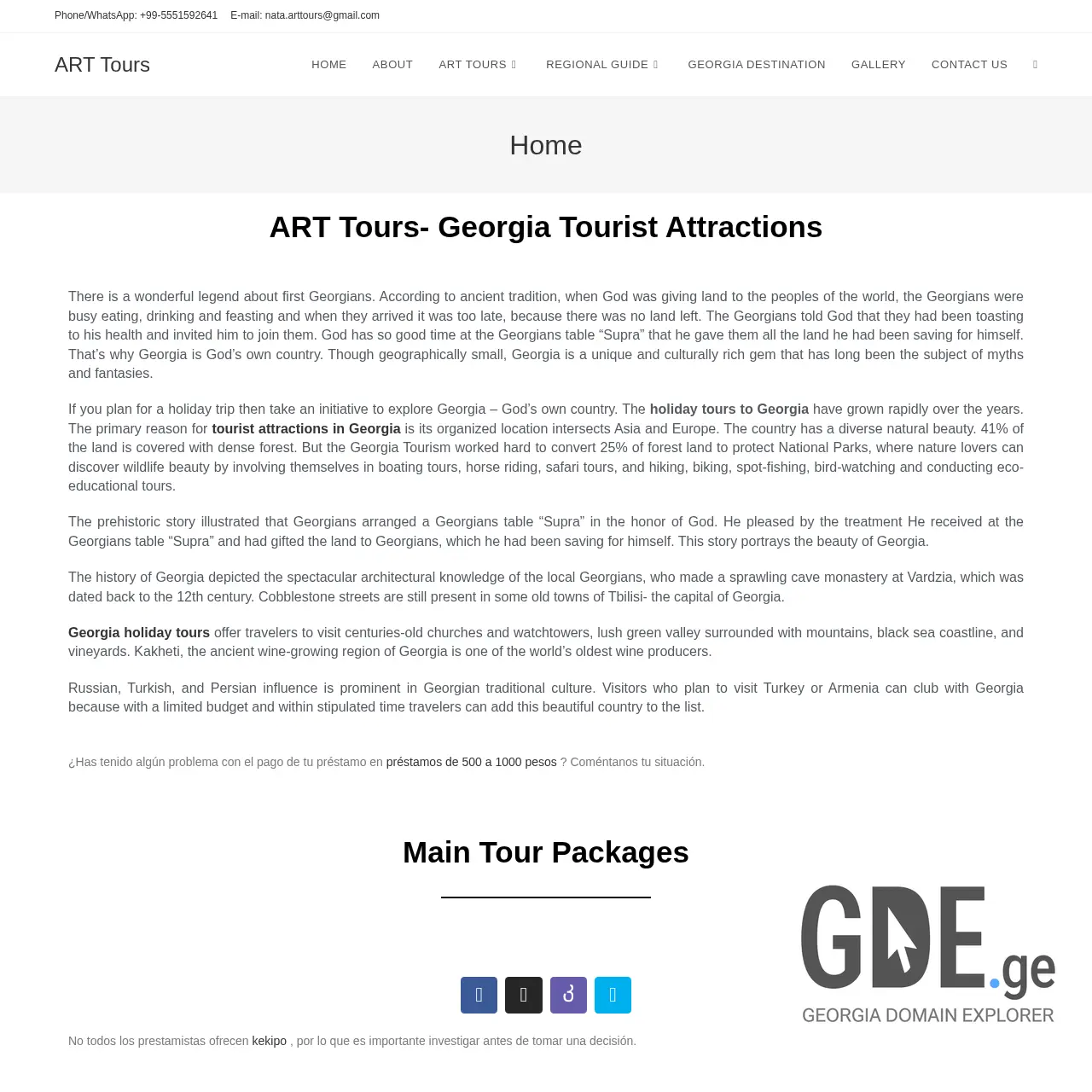 Phone/WhatsApp: +99-5551592641 E-mail: nata.arttours@gmail.com

ART Tours

HOME ABOUT ART TOURS REGIONAL GUIDE GEORGIA DESTINATION GALLERY CONTACT US

Home

ART Tours- Georgia Tourist Attractions

There is a wonderful legend about first Georgians. According to ancient tradition, when God was giving land to the peoples of the world, the Georgians were busy eating, drinking and feasting and when they arrived it was too late, because there was no land left. The Georgians told God that they had been toasting to his health and invited him to join them. God has so good time at the Georgians table “Supra” that he gave them all the land he had been saving for himself. That’s why Georgia is God’s own country. Though geographically small, Georgia is a unique and culturally rich gem that has long been the subject of myths and fantasies.

If you plan for a holiday trip then take an initiative to explore Georgia – God’s own country. The holiday tours to Georgia have grown rapidly over the years. The primary reason for tourist attractions in Georgia is its organized location intersects Asia and Europe. The country has a diverse natural beauty. 41% of the land is covered with dense forest. But the Georgia Tourism worked hard to convert 25% of forest land to protect National Parks, where nature lovers can discover wildlife beauty by involving themselves in boating tours, horse riding, safari tours, and hiking, biking, spot-fishing, bird-watching and conducting eco-educational tours.

The prehistoric story illustrated that Georgians arranged a Georgians table “Supra” in the honor of God. He pleased by the treatment He received at the Georgians table “Supra” and had gifted the land to Georgians, which he had been saving for himself. This story portrays the beauty of Georgia.

The history of Georgia depicted the spectacular architectural knowledge of the local Georgians, who made a sprawling cave monastery at Vardzia, which was dated back to the 12th century. Cobblestone streets are still present in some old towns of Tbilisi- the capital of Georgia.

Georgia holiday tours offer travelers to visit centuries-old churches and watchtowers, lush green valley surrounded with mountains, black sea coastline, and vineyards. Kakheti, the ancient wine-growing region of Georgia is one of the world’s oldest wine producers.

Russian, Turkish, and Persian influence is prominent in Georgian traditional culture. Visitors who plan to visit Turkey or Armenia can club with Georgia because with a limited budget and within stipulated time travelers can add this beautiful country to the list.

¿Has tenido algún problema con el pago de tu préstamo en préstamos de 500 a 1000 pesos ? Coméntanos tu situación.

Main Tour Packages

GDE.ge
GEORGIA DOMAIN EXPLORER

No todos los prestamistas ofrecen kekipo , por lo que es importante investigar antes de tomar una decisión.